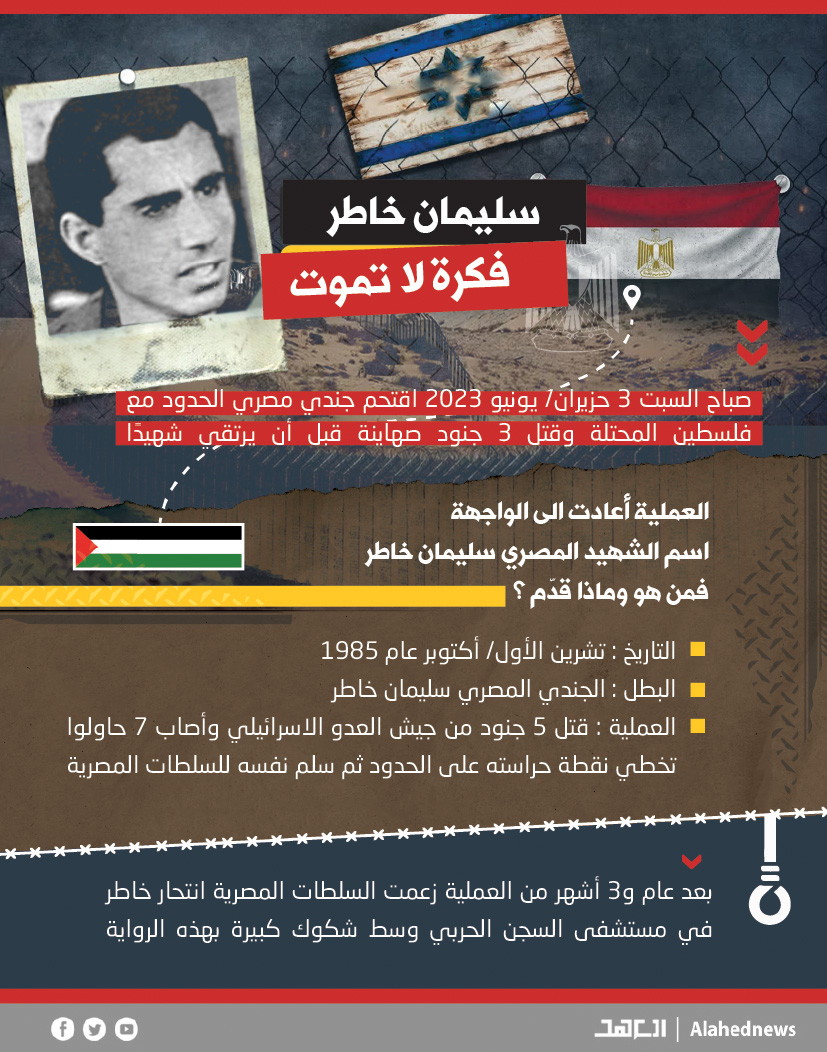 سليمان خاطر

فكرة لا تموت

صباح السبت 3 حزيران/ يونيو 2023 اقتحم جندي مصري الحدود مع فلسطين المحتلة وقتل 3 جنود صهاينة قبل أن يرتقي شهيدًا

العملية أعادت الى الواجهة
اسم الشهيد المصري سليمان خاطر
فمن هو وماذا قدّم ؟

التاريخ : تشرين الأول/ أكتوبر عام 1985

البطل : الجندي المصري سليمان خاطر

العملية : قتل 5 جنود من جيش العدو الاسرائيلي وأصاب 7 حاولوا تخطي نقطة حراسته على الحدود ثم سلم نفسه للسلطات المصرية

بعد عام و3 أشهر من العملية زعمت السلطات المصرية انتحار خاطر في مستشفى السجن الحربي وسط شكوك كبيرة بهذه الرواية

العهد | Alahednews